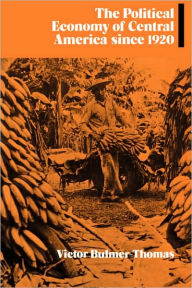 The Political Economy of Central America since 1920

Victor Bulmer-Thomas